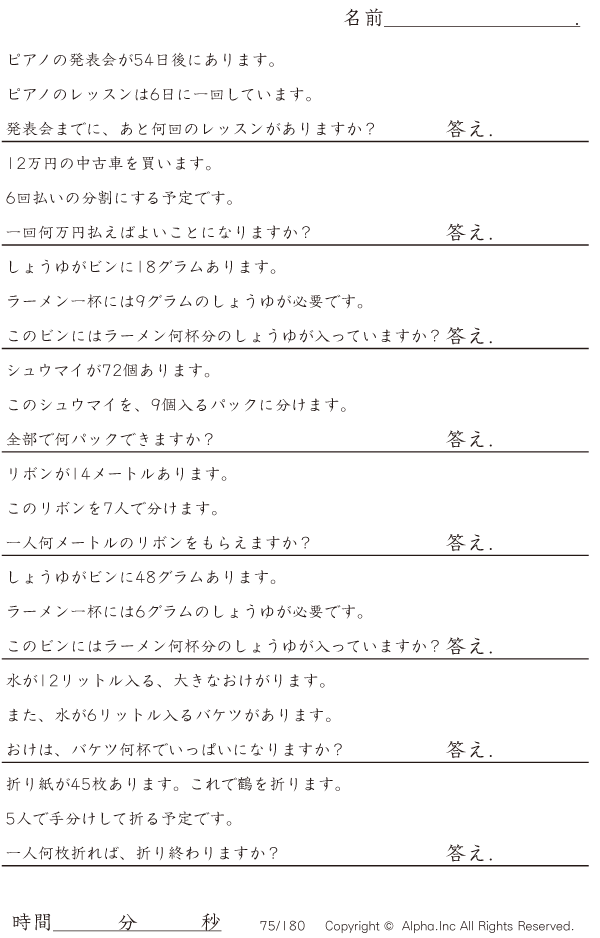 名前____.

ピアノの発表会が54日後にあります。

ピアノのレッスンは6日に一回しています。

発表会までに、あと何回のレッスンがありますか？ 答え.

12万円の中古車を買います。

6回払いの分割にする予定です。

一回何万円払えばよいことになりますか？ 答え.

しょうゆがビンに18グラムあります。

ラーメン一杯には9グラムのしょうゆが必要です。

このビンにはラーメン何杯分のしょうゆが入っていますか？ 答え.

シュウマイが72個あります。

このシュウマイを、9個入るパックに分けます。

全部で何パックできますか？ 答え.

リボンが14メートルあります。

このリボンを7人で分けます。

一人何メートルのリボンをもらえますか？ 答え.

しょうゆがビンに48グラムあります。

ラーメン一杯には6グラムのしょうゆが必要です。

このビンにはラーメン何杯分のしょうゆが入っていますか？ 答え.

水が12リットル入る、大きなおけがります。

また、水が6リットル入るバケツがあります。

おけは、バケツ何杯でいっぱいになりますか？ 答え.

折り紙が45枚あります。これで鶴を折ります。

5人で手分けして折る予定です。

一人何枚折れば、折り終わりますか？ 答え.

時間____分____秒 75/180 Copyright © Alpha.Inc All Rights Reserved.